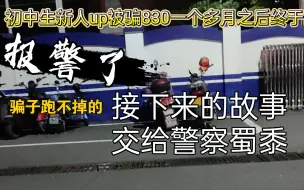 初中生新人up被骗830一个多月之后终于

报警了

骗子跑不掉的

接下来的故事
交给警察蜀黍